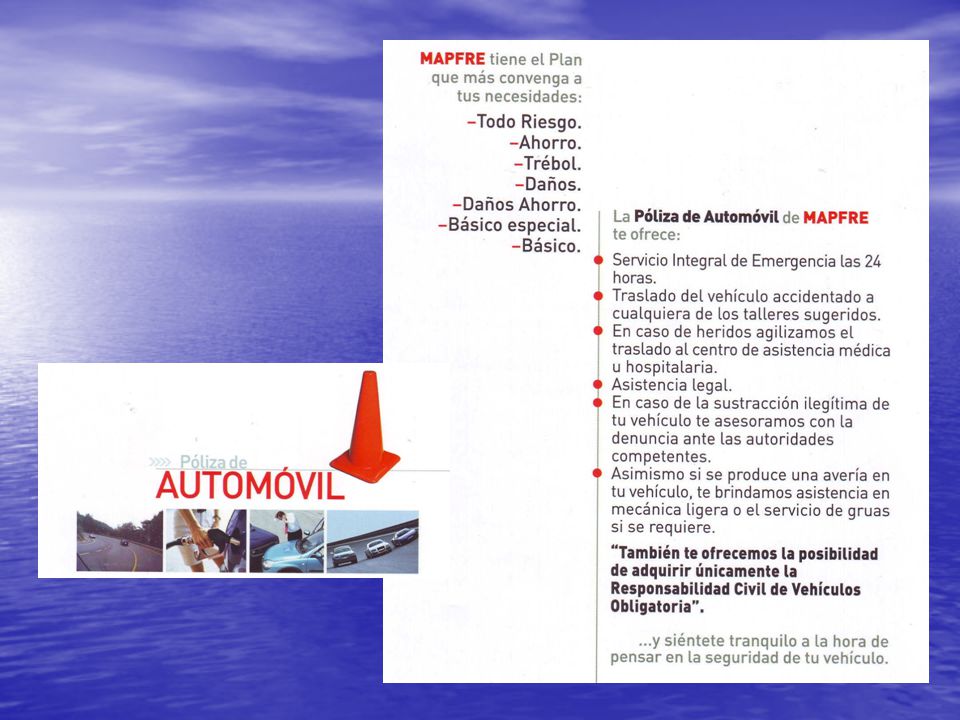 MAPFRE tiene el Plan que más convenga a tus necesidades:

–Todo Riesgo.
–Ahorro.
–Trébol.
–Daños.
–Daños Ahorro.
–Básico especial.
–Básico.

La Póliza de Automóvil de MAPFRE te ofrece:

Servicio Integral de Emergencia las 24 horas.
Traslado del vehículo accidentado a cualquiera de los talleres sugeridos.
En caso de heridos agilizamos el traslado al centro de asistencia médica u hospitalaria.
Asistencia legal.
En caso de la sustracción ilegítima de tu vehículo te asesoramos con la denuncia ante las autoridades competentes.
Asimismo si se produce una avería en tu vehículo, te brindamos asistencia en mecánica ligera o el servicio de gruas si se requiere.

"También te ofrecemos la posibilidad de adquirir únicamente la Responsabilidad Civil de Vehículos Obligatoria".

...y siéntete tranquilo a la hora de pensar en la seguridad de tu vehículo.

Póliza de
AUTOMÓVIL